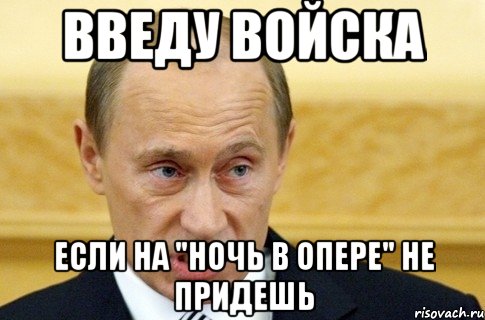 ВВЕДУ ВОЙСКА

ЕСЛИ НА "НОЧЬ В ОПЕРЕ" НЕ ПРИДЕШЬ

risovach.ru